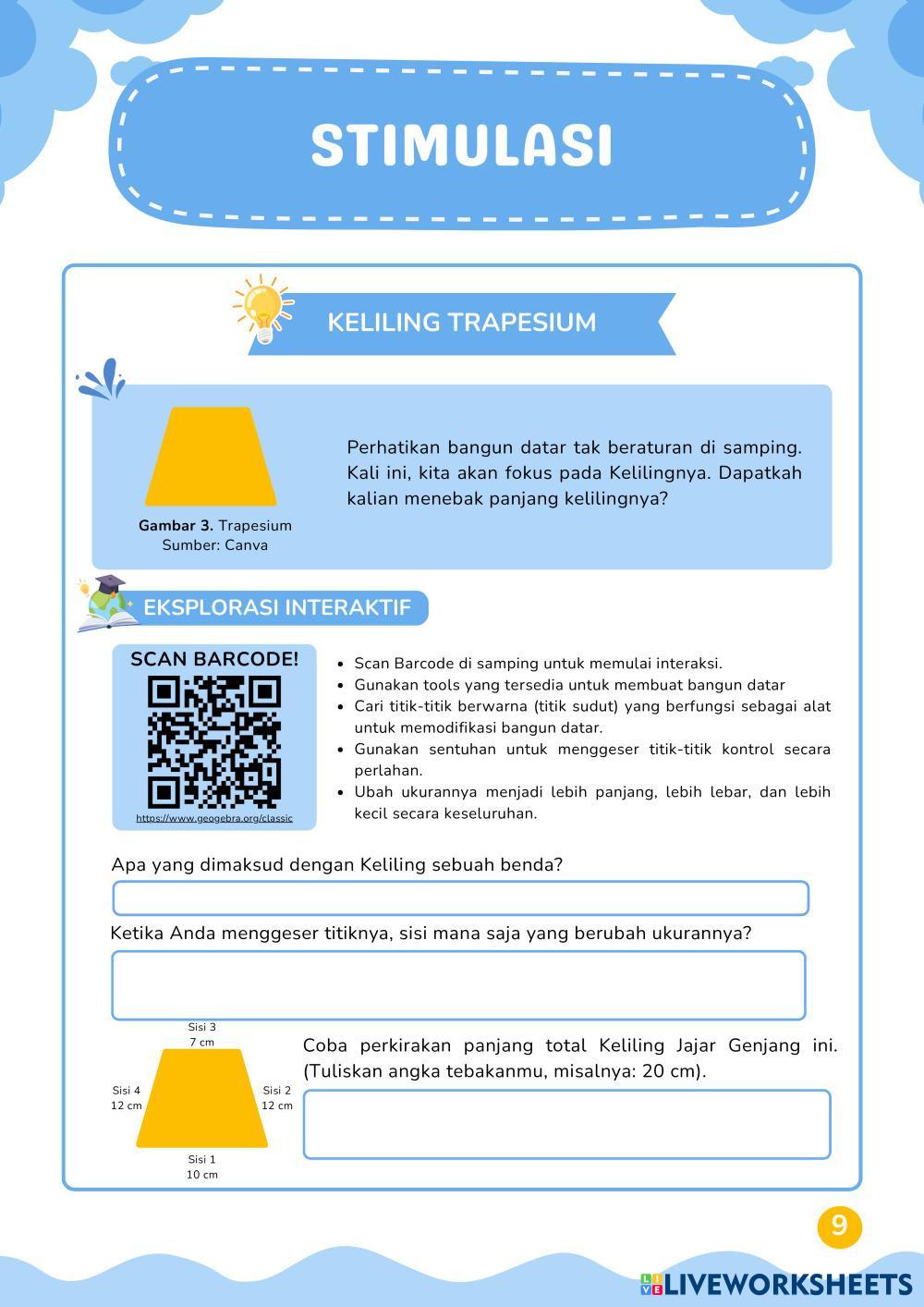 STIMULASI

KELILING TRAPESIUM

Gambar 3. Trapesium
Sumber: Canva

Perhatikan bangun datar tak beraturan di samping. Kali ini, kita akan fokus pada Kelilingnya. Dapatkah kalian menebak panjang kelilingnya?

EKSPLORASI INTERAKTIF

SCAN BARCODE!

https://www.geogebra.org/classic

- Scan Barcode di samping untuk memulai interaksi.
- Gunakan tools yang tersedia untuk membuat bangun datar
- Cari titik-titik berwarna (titik sudut) yang berfungsi sebagai alat untuk memodifikasi bangun datar.
- Gunakan sentuhan untuk menggeser titik-titik kontrol secara perlahan.
- Ubah ukurannya menjadi lebih panjang, lebih lebar, dan lebih kecil secara keseluruhan.

Apa yang dimaksud dengan Keliling sebuah benda?

Ketika Anda menggeser titiknya, sisi mana saja yang berubah ukurannya?

Sisi 3
7 cm
Sisi 4
12 cm
Sisi 2
12 cm
Sisi 1
10 cm

Coba perkirakan panjang total Keliling Jajar Genjang ini. (Tuliskan angka tebakanmu, misalnya: 20 cm).

9

LIVEWORKSHEETS